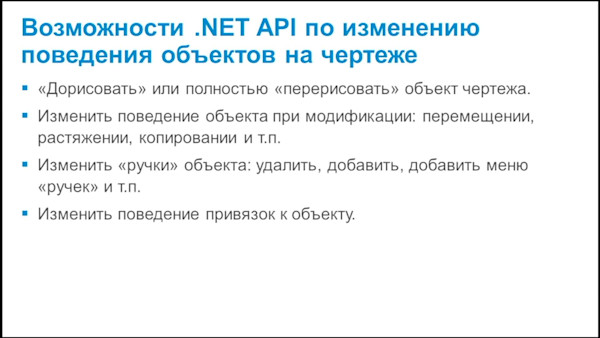 Возможности .NET API по изменению поведения объектов на чертеже

▪ «Дорисовать» или полностью «перерисовать» объект чертежа.

▪ Изменить поведение объекта при модификации: перемещении, растяжении, копировании и т.п.

▪ Изменить «ручки» объекта: удалить, добавить, добавить меню «ручек» и т.п.

▪ Изменить поведение привязок к объекту.